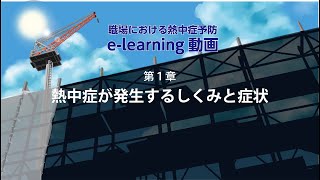 職場における熱中症予防
e-learning 動画

第１章
熱中症が発生するしくみと症状